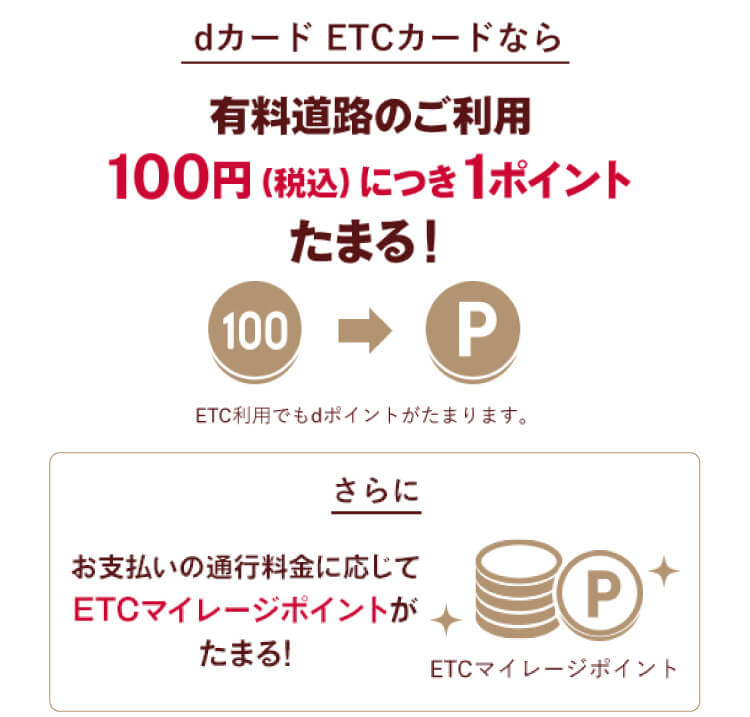 dカード ETCカードなら

有料道路のご利用
100円（税込）につき1ポイント
たまる！

100

P

ETC利用でもdポイントがたまります。

さらに

お支払いの通行料金に応じて
ETCマイレージポイントが
たまる!

P

ETCマイレージポイント